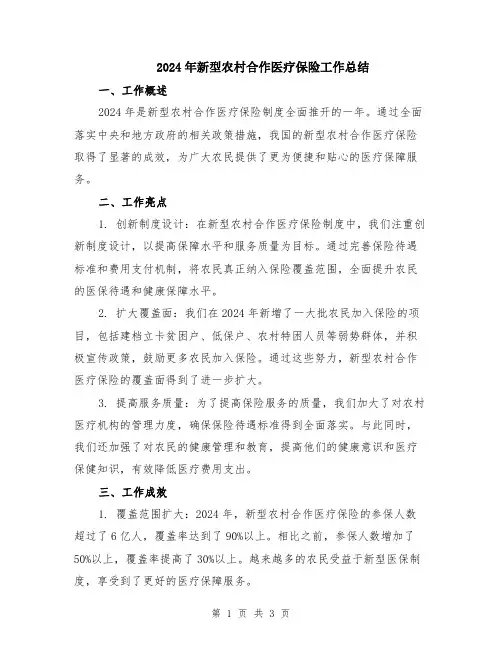 2024年新型农村合作医疗保险工作总结

一、工作概述

2024年是新型农村合作医疗保险制度全面推开的一年。通过全面落实中央和地方政府的相关政策措施，我国的新型农村合作医疗保险取得了显著的成效，为广大农民提供了更为便捷和贴心的医疗保障服务。

二、工作亮点

1. 创新制度设计：在新型农村合作医疗保险制度中，我们注重创新制度设计，以提高保障水平和服务质量为目标。通过完善保险待遇标准和费用支付机制，将农民真正纳入保险覆盖范围，全面提升农民的医保待遇和健康保障水平。

2. 扩大覆盖面：我们在2024年新增了一大批农民加入保险的项目，包括建档立卡贫困户、低保户、农村特困人员等弱势群体，并积极宣传政策，鼓励更多农民加入保险。通过这些努力，新型农村合作医疗保险的覆盖面得到了进一步扩大。

3. 提高服务质量：为了提高保险服务的质量，我们加大了对农村医疗机构的管理力度，确保保险待遇标准得到全面落实。与此同时，我们还加强了对农民的健康管理和教育，提高他们的健康意识和医疗保健知识，有效降低医疗费用支出。

三、工作成效

1. 覆盖范围扩大：2024年，新型农村合作医疗保险的参保人数超过了6亿人，覆盖率达到了90%以上。相比之前，参保人数增加了50%以上，覆盖率提高了30%以上。越来越多的农民受益于新型医保制度，享受到了更好的医疗保障服务。

第 1 页 共 3 页